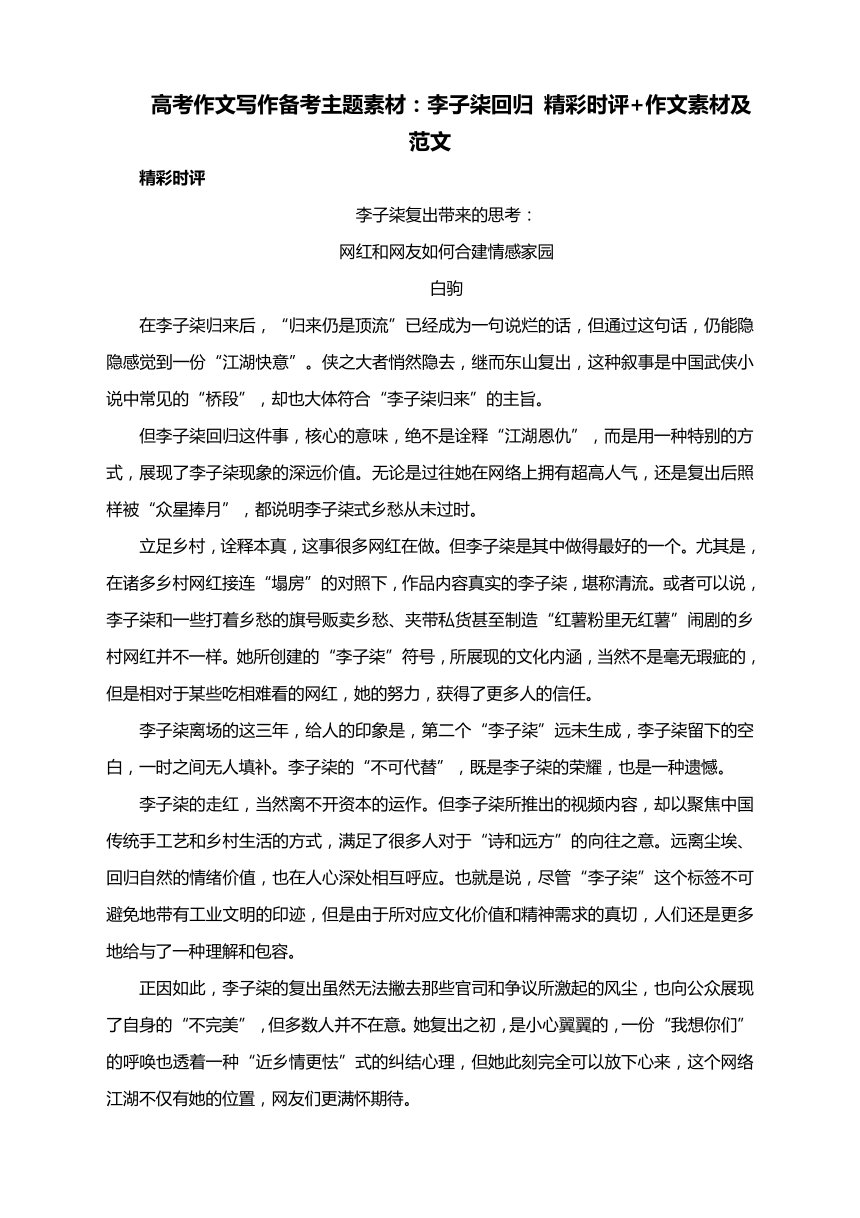 高考作文写作备考主题素材：李子柒回归 精彩时评+作文素材及范文

精彩时评

李子柒复出带来的思考：

网红和网友如何合建情感家园

白驹

在李子柒归来后，“归来仍是顶流”已经成为一句说烂的话，但通过这句话，仍能隐隐感觉到一份“江湖快意”。侠之大者悄然隐去，继而东山复出，这种叙事是中国武侠小说中常见的“桥段”，却也大体符合“李子柒归来”的主旨。

但李子柒回归这件事，核心的意味，绝不是诠释“江湖恩仇”，而是用一种特别的方式，展现了李子柒现象的深远价值。无论是过往她在网络上拥有超高人气，还是复出后照样被“众星捧月”，都说明李子柒式乡愁从未过时。

立足乡村，诠释本真，这事很多网红在做。但李子柒是其中做得最好的一个。尤其是，在诸多乡村网红接连“塌房”的对照下，作品内容真实的李子柒，堪称清流。或者可以说，李子柒和一些打着乡愁的旗号贩卖乡愁、夹带私货甚至制造“红薯粉里无红薯”闹剧的乡村网红并不一样。她所创建的“李子柒”符号，所展现的文化内涵，当然不是毫无瑕疵的，但是相对于某些吃相难看的网红，她的努力，获得了更多人的信任。

李子柒离场的这三年，给人的印象是，第二个“李子柒”远未生成，李子柒留下的空白，一时之间无人填补。李子柒的“不可代替”，既是李子柒的荣耀，也是一种遗憾。

李子柒的走红，当然离不开资本的运作。但李子柒所推出的视频内容，却以聚焦中国传统手工艺和乡村生活的方式，满足了很多人对于“诗和远方”的向往之意。远离尘埃、回归自然的情绪价值，也在人心深处相互呼应。也就是说，尽管“李子柒”这个标签不可避免地带有工业文明的印迹，但是由于所对应文化价值和精神需求的真切，人们还是更多地给与了一种理解和包容。

正因如此，李子柒的复出虽然无法撇去那些官司和争议所激起的风尘，也向公众展现了自身的“不完美”，但多数人并不在意。她复出之初，是小心翼翼的，一份“我想你们”的呼唤也透着一种“近乡情更怯”式的纠结心理，但她此刻完全可以放下心来，这个网络江湖不仅有她的位置，网友们更满怀期待。